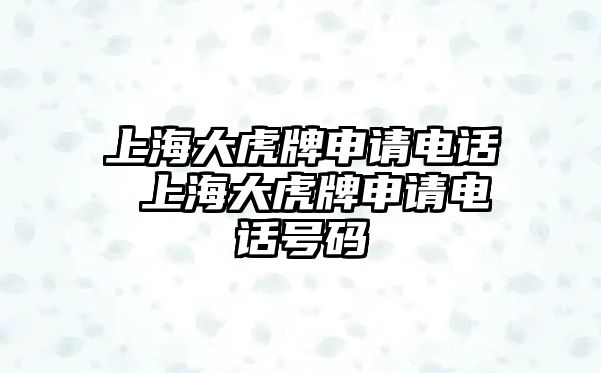 上海大虎牌申请电话 上海大虎牌申请电话号码